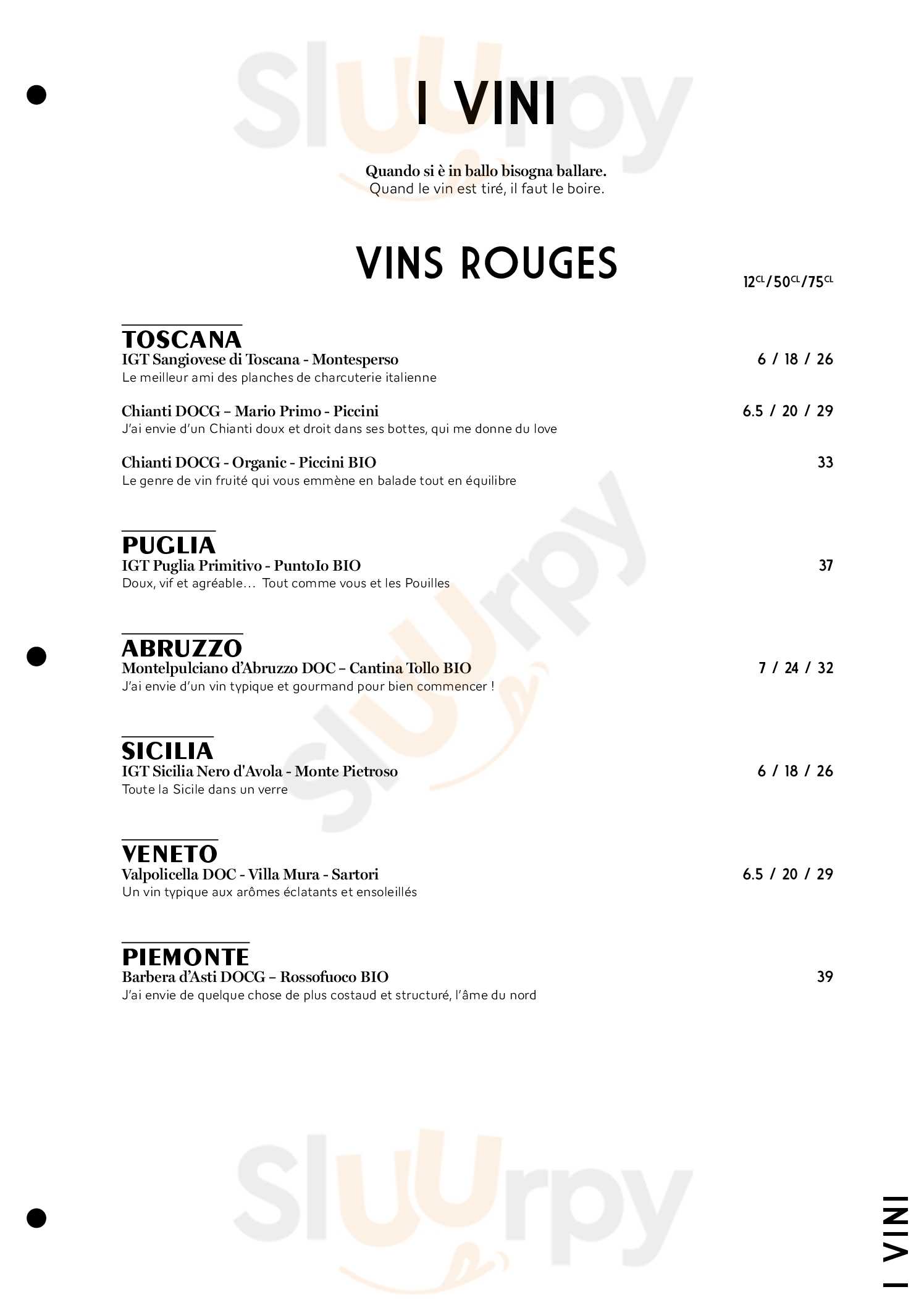 I VINI

Quando si è in ballo bisogna ballare.
Quand le vin est tiré, il faut le boire.

VINS ROUGES

12CL/50CL/75CL

TOSCANA
IGT Sangiovese di Toscana - Montesperso 6 / 18 / 26
Le meilleur ami des planches de charcuterie italienne

Chianti DOCG – Mario Primo - Piccini 6.5 / 20 / 29
J'ai envie d'un Chianti doux et droit dans ses bottes, qui me donne du love

Chianti DOCG - Organic - Piccini BIO 33
Le genre de vin fruité qui vous emmène en balade tout en équilibre

PUGLIA
IGT Puglia Primitivo - PuntoIo BIO 37
Doux, vif et agréable... Tout comme vous et les Pouilles

ABRUZZO
Montelpulciano d'Abruzzo DOC – Cantina Tollo BIO 7 / 24 / 32
J'ai envie d'un vin typique et gourmand pour bien commencer !

SICILIA
IGT Sicilia Nero d'Avola - Monte Pietroso 6 / 18 / 26
Toute la Sicile dans un verre

VENETO
Valpolicella DOC - Villa Mura - Sartori 6.5 / 20 / 29
Un vin typique aux arômes éclatants et ensoleillés

PIEMONTE
Barbera d'Asti DOCG – Rossofuoco BIO 39
J'ai envie de quelque chose de plus costaud et structuré, l'âme du nord

I VINI

Sluurpy